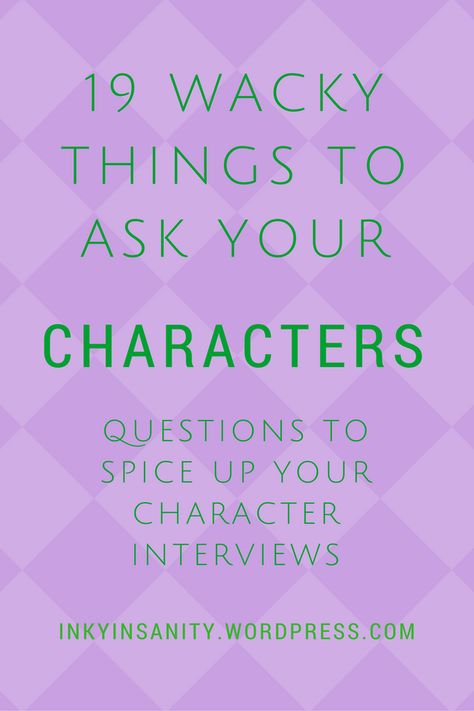 19 WACKY THINGS TO ASK YOUR

CHARACTERS

QUESTIONS TO SPICE UP YOUR CHARACTER INTERVIEWS

INKYINSANITY.WORDPRESS.COM